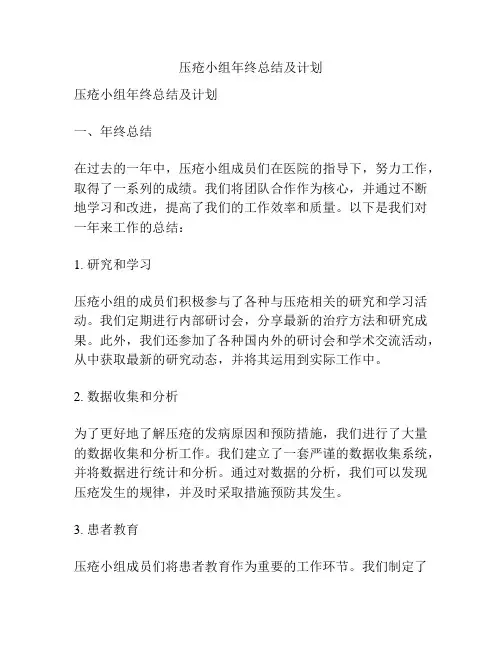 压疮小组年终总结及计划

压疮小组年终总结及计划

一、年终总结

在过去的一年中，压疮小组成员们在医院的指导下，努力工作，取得了一系列的成绩。我们将团队合作作为核心，并通过不断地学习和改进，提高了我们的工作效率和质量。以下是我们对一年来工作的总结：

1. 研究和学习

压疮小组的成员们积极参与了各种与压疮相关的研究和学习活动。我们定期进行内部研讨会，分享最新的治疗方法和研究成果。此外，我们还参加了各种国内外的研讨会和学术交流活动，从中获取最新的研究动态，并将其运用到实际工作中。

2. 数据收集和分析

为了更好地了解压疮的发病原因和预防措施，我们进行了大量的数据收集和分析工作。我们建立了一套严谨的数据收集系统，并将数据进行统计和分析。通过对数据的分析，我们可以发现压疮发生的规律，并及时采取措施预防其发生。

3. 患者教育

压疮小组成员们将患者教育作为重要的工作环节。我们制定了